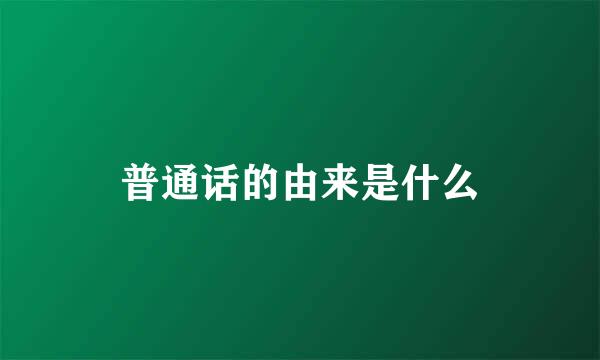 普通话的由来是什么